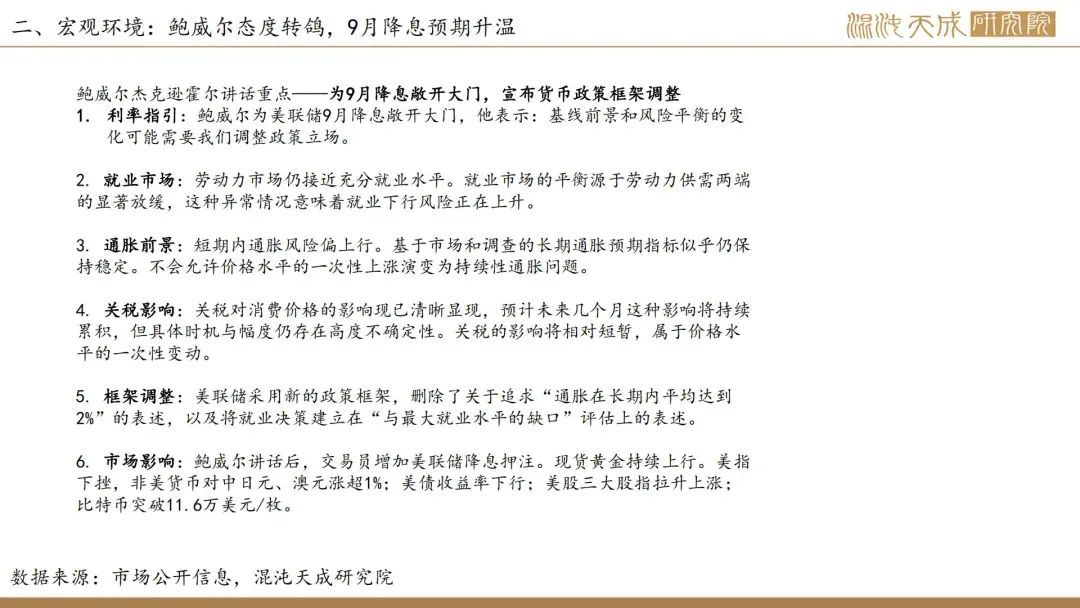 二、宏观环境：鲍威尔态度转鸽，9月降息预期升温

混沌天成研究院

鲍威尔杰克逊霍尔讲话重点——为9月降息敞开大门，宣布货币政策框架调整

1. 利率指引：鲍威尔为美联储9月降息敞开大门，他表示：基线前景和风险平衡的变化可能需要我们调整政策立场。

2. 就业市场：劳动力市场仍接近充分就业水平。就业市场的平衡源于劳动力供需两端的显著放缓，这种异常情况意味着就业下行风险正在上升。

3. 通胀前景：短期内通胀风险偏上行。基于市场和调查的长期通胀预期指标似乎仍保持稳定。不会允许价格水平的一次性上涨演变为持续性通胀问题。

4. 关税影响：关税对消费价格的影响现已清晰显现，预计未来几个月这种影响将持续累积，但具体时机与幅度仍存在高度不确定性。关税的影响将相对短暂，属于价格水平的一次性变动。

5. 框架调整：美联储采用新的政策框架，删除了关于追求“通胀在长期内平均达到2%”的表述，以及将就业决策建立在“与最大就业水平的缺口”评估上的表述。

6. 市场影响：鲍威尔讲话后，交易员增加美联储降息押注。现货黄金持续上行。美指下挫，非美货币对中日元、澳元涨超1%；美债收益率下行；美股三大股指拉升上涨；比特币突破11.6万美元/枚。

数据来源：市场公开信息，混沌天成研究院